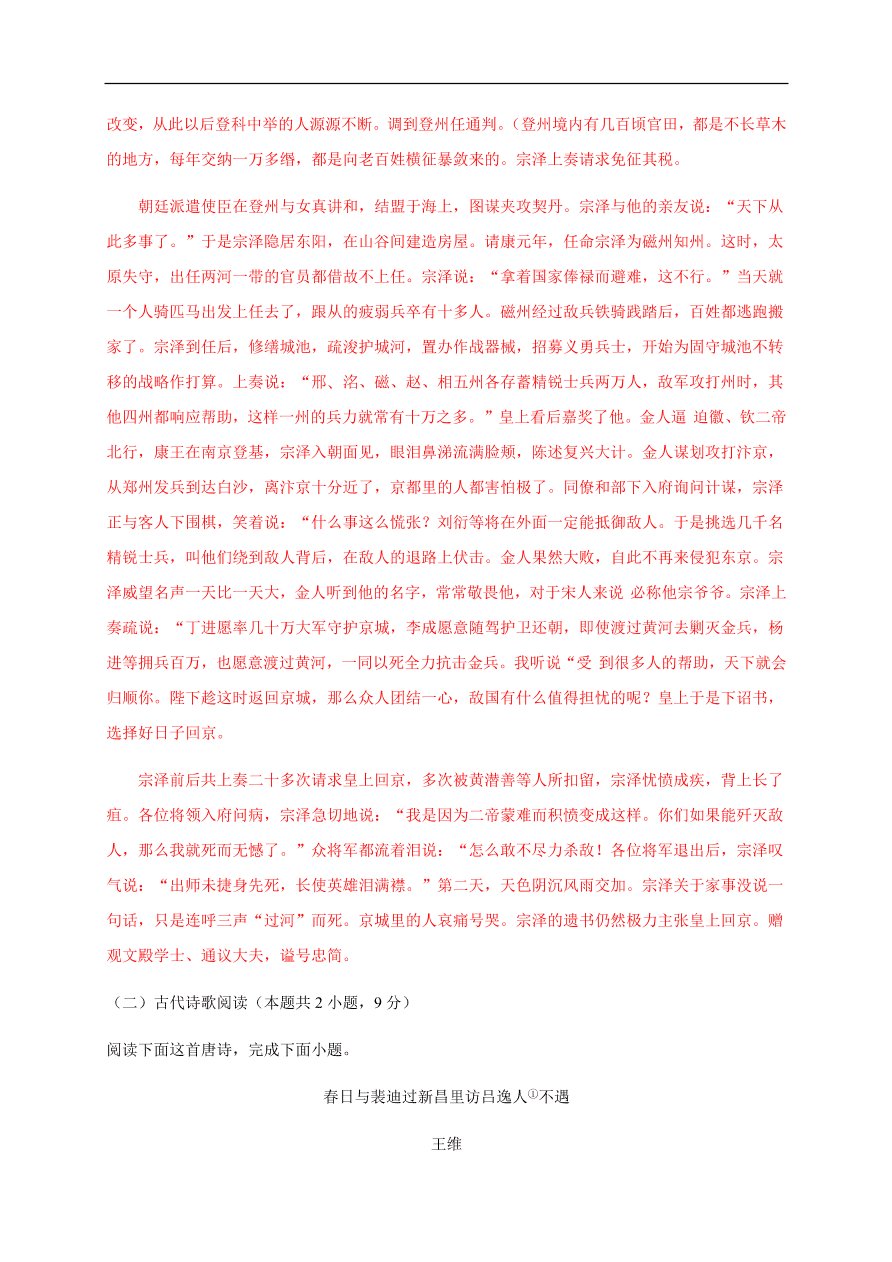 改变，从此以后登科中举的人源源不断。调到登州任通判。(登州境内有几百顷官田，都是不长草木的地方，每年交纳一万多缗，都是向老百姓横征暴敛来的。宗泽上奏请求免征其税。

朝廷派遣使臣在登州与女真讲和，结盟于海上，图谋夹攻契丹。宗泽与他的亲友说：“天下从此多事了。”于是宗泽隐居东阳，在山谷间建造房屋。请康元年，任命宗泽为磁州知州。这时，太原失守，出任两河一带的官员都借故不上任。宗泽说：“拿着国家俸禄而避难，这不行。”当天就一个人骑匹马出发上任去了，跟从的疲弱兵卒有十多人。磁州经过敌兵铁骑践踏后，百姓都逃跑搬家了。宗泽到任后，修缮城池，疏浚护城河，置办作战器械，招募义勇兵士，开始为固守城池不转移的战略作打算。上奏说：“邢、洺、磁、赵、相五州各存蓄精锐士兵两万人，敌军攻打州时，其他四州都响应帮助，这样一州的兵力就常有十万之多。”皇上看后嘉奖了他。金人逼 迫徽、钦二帝北行，康王在南京登基，宗泽入朝面见，眼泪鼻涕流满脸颊，陈述复兴大计。金人谋划攻打汴京，从郑州发兵到达白沙，离汴京十分近了，京都里的人都害怕极了。同僚和部下入府询问计谋，宗泽正与客人下围棋，笑着说：“什么事这么慌张？刘衍等将在外面一定能抵御敌人。于是挑选几千名精锐士兵，叫他们绕到敌人背后，在敌人的退路上伏击。金人果然大败，自此不再来侵犯东京。宗泽威望名声一天比一天大，金人听到他的名字，常常敬畏他，对于宋人来说 必称他宗爷爷。宗泽上奏疏说：“丁进愿率几十万大军守护京城，李成愿意随驾护卫还朝，即使渡过黄河去剿灭金兵，杨进等拥兵百万，也愿意渡过黄河，一同以死全力抗击金兵。我听说“受 到很多人的帮助，天下就会归顺你。陛下趁这时返回京城，那么众人团结一心，敌国有什么值得担忧的呢？皇上于是下诏书，选择好日子回京。

宗泽前后共上奏二十多次请求皇上回京，多次被黄潜善等人所扣留，宗泽忧愤成疾，背上长了疽。各位将领入府问病，宗泽急切地说：“我是因为二帝蒙难而积愤变成这样。你们如果能歼灭敌人，那么我就死而无憾了。”众将军都流着泪说：“怎么敢不尽力杀敌！各位将军退出后，宗泽叹气说：“出师未捷身先死，长使英雄泪满襟。”第二天，天色阴沉风雨交加。宗泽关于家事没说一句话，只是连呼三声“过河”而死。京城里的人哀痛号哭。宗泽的遗书仍然极力主张皇上回京。赠观文殿学士、通议大夫，谥号忠简。

（二）古代诗歌阅读（本题共 2 小题，9 分）

阅读下面这首唐诗，完成下面小题。

春日与裴迪过新昌里访吕逸人①不遇

王维